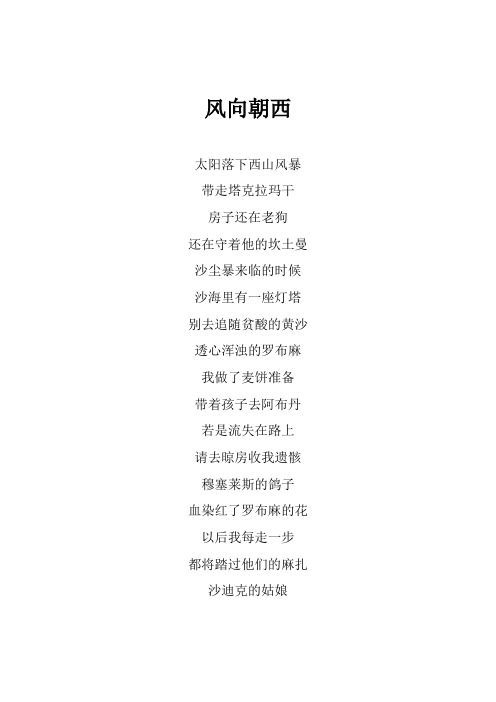 风向朝西

太阳落下西山风暴
带走塔克拉玛干
房子还在老狗
还在守着他的坎土曼
沙尘暴来临的时候
沙海里有一座灯塔
别去追随贫酸的黄沙
透心浑浊的罗布麻
我做了麦饼准备
带着孩子去阿布丹
若是流失在路上
请去晾房收我遗骸
穆塞莱斯的鸽子
血染红了罗布麻的花
以后我每走一步
都将踏过他们的麻扎
沙迪克的姑娘